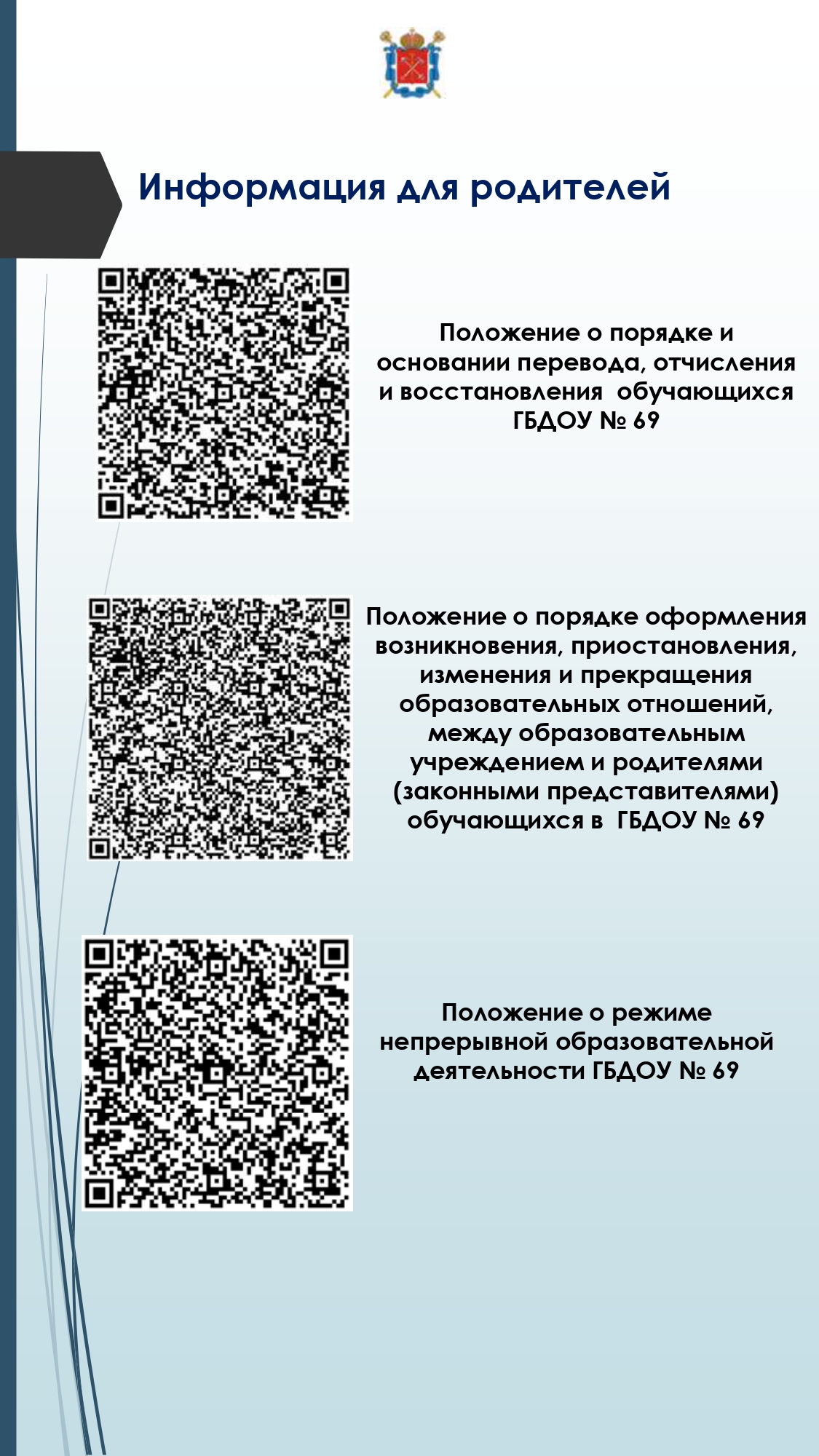 Информация для родителей

Положение о порядке и основании перевода, отчисления и восстановления обучающихся ГБДОУ № 69

Положение о порядке оформления возникновения, приостановления, изменения и прекращения образовательных отношений, между образовательным учреждением и родителями (законными представителями) обучающихся в ГБДОУ № 69

Положение о режиме непрерывной образовательной деятельности ГБДОУ № 69